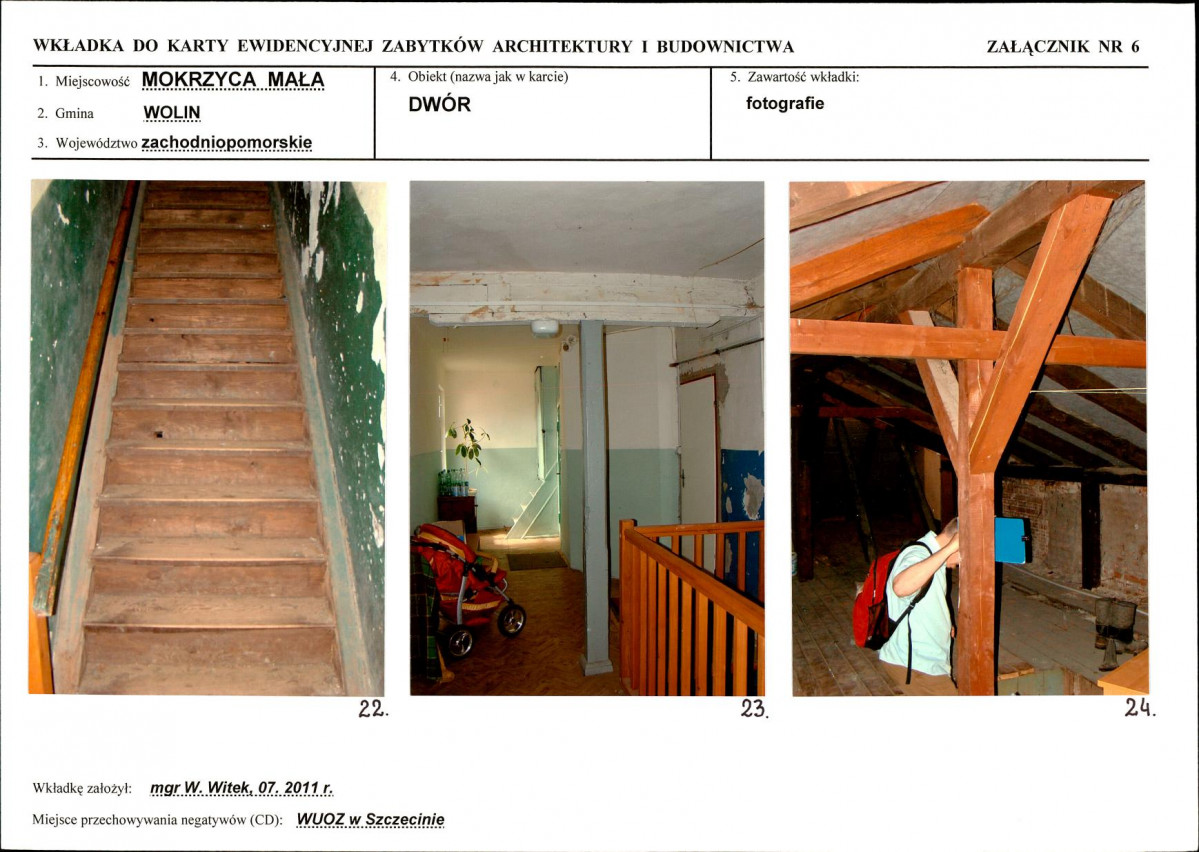 WKŁADKA DO KARTY EWIDENCYJNEJ ZABYTKÓW ARCHITEKTURY I BUDOWNICTWA

ZAŁĄCZNIK NR 6

1. Miejscowość MOKRZYCA MAŁA
2. Gmina WOLIN
3. Województwo zachodniopomorskie

4. Obiekt (nazwa jak w karcie)
DWÓR

5. Zawartość wkładki:
fotografie

22.

23.

24.

Wkładkę założył: mgr W. Witek, 07. 2011 r.

Miejsce przechowywania negatywów (CD): WUOZ w Szczecinie